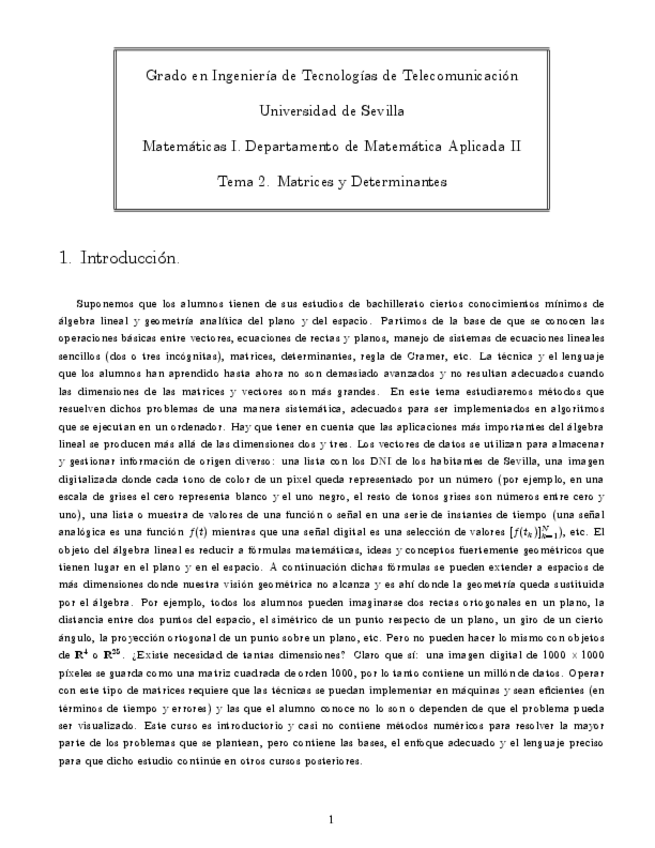 Grado en Ingeniería de Tecnologías de Telecomunicación

Universidad de Sevilla

Matemáticas I. Departamento de Matemática Aplicada II

Tema 2. Matrices y Determinantes

1. Introducción.

Suponemos que los alumnos tienen de sus estudios de bachillerato ciertos conocimientos mínimos de álgebra lineal y geometría analítica del plano y del espacio. Partimos de la base de que se conocen las operaciones básicas entre vectores, ecuaciones de rectas y planos, manejo de sistemas de ecuaciones lineales sencillos (dos o tres incógnitas), matrices, determinantes, regla de Cramer, etc. La técnica y el lenguaje que los alumnos han aprendido hasta ahora no son demasiado avanzados y no resultan adecuados cuando las dimensiones de las matrices y vectores son más grandes. En este tema estudiaremos métodos que resuelven dichos problemas de una manera sistemática, adecuados para ser implementados en algoritmos que se ejecutan en un ordenador. Hay que tener en cuenta que las aplicaciones más importantes del álgebra lineal se producen más allá de las dimensiones dos y tres. Los vectores de datos se utilizan para almacenar y gestionar información de origen diverso: una lista con los DNI de los habitantes de Sevilla, una imagen digitalizada donde cada tono de color de un pixel queda representado por un número (por ejemplo, en una escala de grises el cero representa blanco y el uno negro, el resto de tonos grises son números entre cero y uno), una lista o muestra de valores de una función o señal en una serie de instantes de tiempo (una señal analógica es una función $f(t)$ mientras que una señal digital es una selección de valores $[f(t_k)]_{k=1}^{N}$), etc. El objeto del álgebra lineal es reducir a fórmulas matemáticas, ideas y conceptos fuertemente geométricos que tienen lugar en el plano y en el espacio. A continuación dichas fórmulas se pueden extender a espacios de más dimensiones donde nuestra visión geométrica no alcanza y es ahí donde la geometría queda sustituida por el álgebra. Por ejemplo, todos los alumnos pueden imaginarse dos rectas ortogonales en un plano, la distancia entre dos puntos del espacio, el simétrico de un punto respecto de un plano, un giro de un cierto ángulo, la proyección ortogonal de un punto sobre un plano, etc. Pero no pueden hacer lo mismo con objetos de $\mathbf{R}^4$ o $\mathbf{R}^{25}$. ¿Existe necesidad de tantas dimensiones? Claro que sí: una imagen digital de $1000 \times 1000$ píxeles se guarda como una matriz cuadrada de orden 1000, por lo tanto contiene un millón de datos. Operar con este tipo de matrices requiere que las técnicas se puedan implementar en máquinas y sean eficientes (en términos de tiempo y errores) y las que el alumno conoce no lo son o dependen de que el problema pueda ser visualizado. Este curso es introductorio y casi no contiene métodos numéricos para resolver la mayor parte de los problemas que se plantean, pero contiene las bases, el enfoque adecuado y el lenguaje preciso para que dicho estudio continúe en otros cursos posteriores.

1